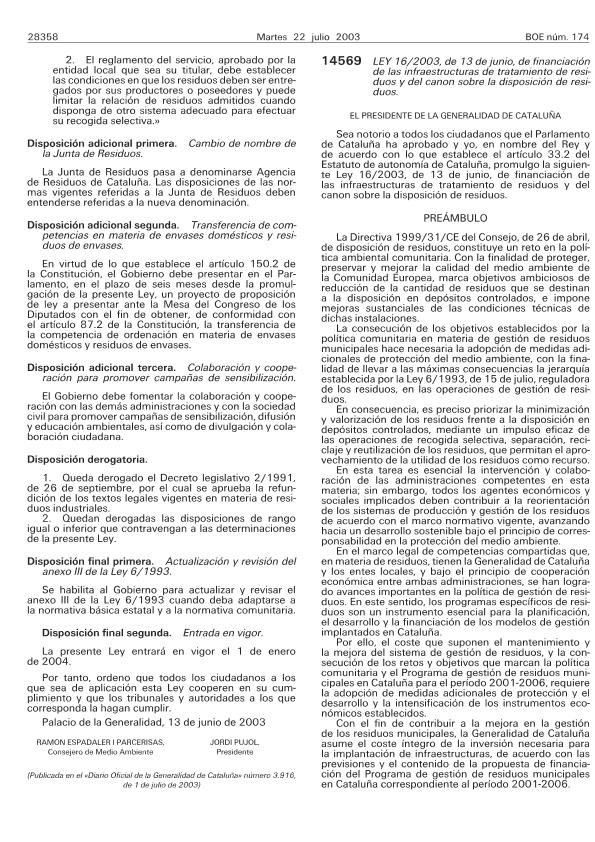 28358 Martes 22 julio 2003 BOE núm. 174

2. El reglamento del servicio, aprobado por la entidad local que sea su titular, debe establecer las condiciones en que los residuos deben ser entregados por sus productores o poseedores y puede limitar la relación de residuos admitidos cuando disponga de otro sistema adecuado para efectuar su recogida selectiva.»

Disposición adicional primera. Cambio de nombre de la Junta de Residuos.

La Junta de Residuos pasa a denominarse Agencia de Residuos de Cataluña. Las disposiciones de las normas vigentes referidas a la Junta de Residuos deben entenderse referidas a la nueva denominación.

Disposición adicional segunda. Transferencia de competencias en materia de envases domésticos y residuos de envases.

En virtud de lo que establece el artículo 150.2 de la Constitución, el Gobierno debe presentar en el Parlamento, en el plazo de seis meses desde la promulgación de la presente Ley, un proyecto de proposición de ley a presentar ante la Mesa del Congreso de los Diputados con el fin de obtener, de conformidad con el artículo 87.2 de la Constitución, la transferencia de la competencia de ordenación en materia de envases domésticos y residuos de envases.

Disposición adicional tercera. Colaboración y cooperación para promover campañas de sensibilización.

El Gobierno debe fomentar la colaboración y cooperación con las demás administraciones y con la sociedad civil para promover campañas de sensibilización, difusión y educación ambientales, así como de divulgación y colaboración ciudadana.

Disposición derogatoria.

1. Queda derogado el Decreto legislativo 2/1991, de 26 de septiembre, por el cual se aprueba la refundición de los textos legales vigentes en materia de residuos industriales.
2. Quedan derogadas las disposiciones de rango igual o inferior que contravengan a las determinaciones de la presente Ley.

Disposición final primera. Actualización y revisión del anexo III de la Ley 6/1993.

Se habilita al Gobierno para actualizar y revisar el anexo III de la Ley 6/1993 cuando deba adaptarse a la normativa básica estatal y a la normativa comunitaria.

Disposición final segunda. Entrada en vigor.

La presente Ley entrará en vigor el 1 de enero de 2004.

Por tanto, ordeno que todos los ciudadanos a los que sea de aplicación esta Ley cooperen en su cumplimiento y que los tribunales y autoridades a los que corresponda la hagan cumplir.

Palacio de la Generalidad, 13 de junio de 2003

RAMON ESPADALER I PARCERISAS, Consejero de Medio Ambiente

JORDI PUJOL, Presidente

(Publicada en el «Diario Oficial de la Generalidad de Cataluña» número 3.916, de 1 de julio de 2003)

14569 LEY 16/2003, de 13 de junio, de financiación de las infraestructuras de tratamiento de residuos y del canon sobre la disposición de residuos.

EL PRESIDENTE DE LA GENERALIDAD DE CATALUÑA

Sea notorio a todos los ciudadanos que el Parlamento de Cataluña ha aprobado y yo, en nombre del Rey y de acuerdo con lo que establece el artículo 33.2 del Estatuto de autonomía de Cataluña, promulgo la siguiente Ley 16/2003, de 13 de junio, de financiación de las infraestructuras de tratamiento de residuos y del canon sobre la disposición de residuos.

PREÁMBULO

La Directiva 1999/31/CE del Consejo, de 26 de abril, de disposición de residuos, constituye un reto en la política ambiental comunitaria. Con la finalidad de proteger, preservar y mejorar la calidad del medio ambiente de la Comunidad Europea, marca objetivos ambiciosos de reducción de la cantidad de residuos que se destinan a la disposición en depósitos controlados, e impone mejoras sustanciales de las condiciones técnicas de dichas instalaciones.

La consecución de los objetivos establecidos por la política comunitaria en materia de gestión de residuos municipales hace necesaria la adopción de medidas adicionales de protección del medio ambiente, con la finalidad de llevar a las máximas consecuencias la jerarquía establecida por la Ley 6/1993, de 15 de julio, reguladora de los residuos, en las operaciones de gestión de residuos.

En consecuencia, es preciso priorizar la minimización y valorización de los residuos frente a la disposición en depósitos controlados, mediante un impulso eficaz de las operaciones de recogida selectiva, separación, reciclaje y reutilización de los residuos, que permitan el aprovechamiento de la utilidad de los residuos como recurso.

En esta tarea es esencial la intervención y colaboración de las administraciones competentes en esta materia; sin embargo, todos los agentes económicos y sociales implicados deben contribuir a la reorientación de los sistemas de producción y gestión de los residuos de acuerdo con el marco normativo vigente, avanzando hacia un desarrollo sostenible bajo el principio de corresponsabilidad en la protección del medio ambiente.

En el marco legal de competencias compartidas que, en materia de residuos, tienen la Generalidad de Cataluña y los entes locales, y bajo el principio de cooperación económica entre ambas administraciones, se han logrado avances importantes en la política de gestión de residuos. En este sentido, los programas específicos de residuos son un instrumento esencial para la planificación, el desarrollo y la financiación de los modelos de gestión implantados en Cataluña.

Por ello, el coste que suponen el mantenimiento y la mejora del sistema de gestión de residuos, y la consecución de los retos y objetivos que marcan la política comunitaria y el Programa de gestión de residuos municipales en Cataluña para el período 2001-2006, requiere la adopción de medidas adicionales de protección y el desarrollo y la intensificación de los instrumentos económicos establecidos.

Con el fin de contribuir a la mejora en la gestión de los residuos municipales, la Generalidad de Cataluña asume el coste íntegro de la inversión necesaria para la implantación de infraestructuras, de acuerdo con las previsiones y el contenido de la propuesta de financiación del Programa de gestión de residuos municipales en Cataluña correspondiente al período 2001-2006.